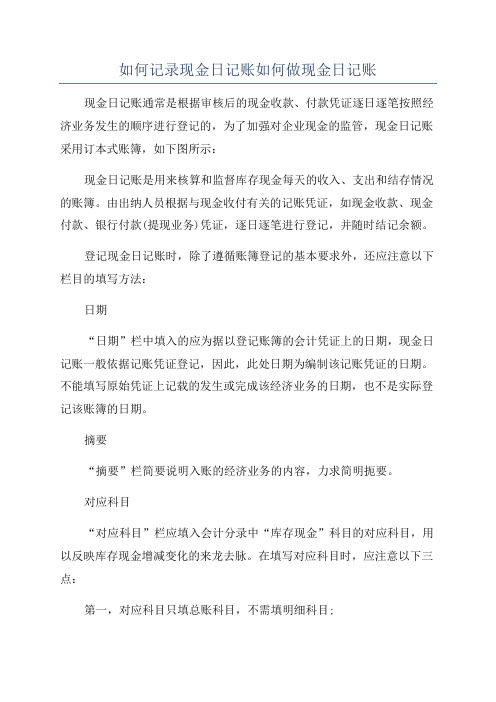 如何记录现金日记账如何做现金日记账

现金日记账通常是根据审核后的现金收款、付款凭证逐日逐笔按照经济业务发生的顺序进行登记的，为了加强对企业现金的监管，现金日记账采用订本式账簿，如下图所示：

现金日记账是用来核算和监督库存现金每天的收入、支出和结存情况的账簿。由出纳人员根据与现金收付有关的记账凭证，如现金收款、现金付款、银行付款(提现业务)凭证，逐日逐笔进行登记，并随时结记余额。

登记现金日记账时，除了遵循账簿登记的基本要求外，还应注意以下栏目的填写方法：

日期

“日期”栏中填入的应为据以登记账簿的会计凭证上的日期，现金日记账一般依据记账凭证登记，因此，此处日期为编制该记账凭证的日期。不能填写原始凭证上记载的发生或完成该经济业务的日期，也不是实际登记该账簿的日期。

摘要

“摘要”栏简要说明入账的经济业务的内容，力求简明扼要。

对应科目

“对应科目”栏应填入会计分录中“库存现金”科目的对应科目，用以反映库存现金增减变化的来龙去脉。在填写对应科目时，应注意以下三点：

第一，对应科目只填总账科目，不需填明细科目；